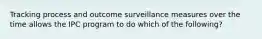 Tracking process and outcome surveillance measures over the time allows the IPC program to do which of the following?